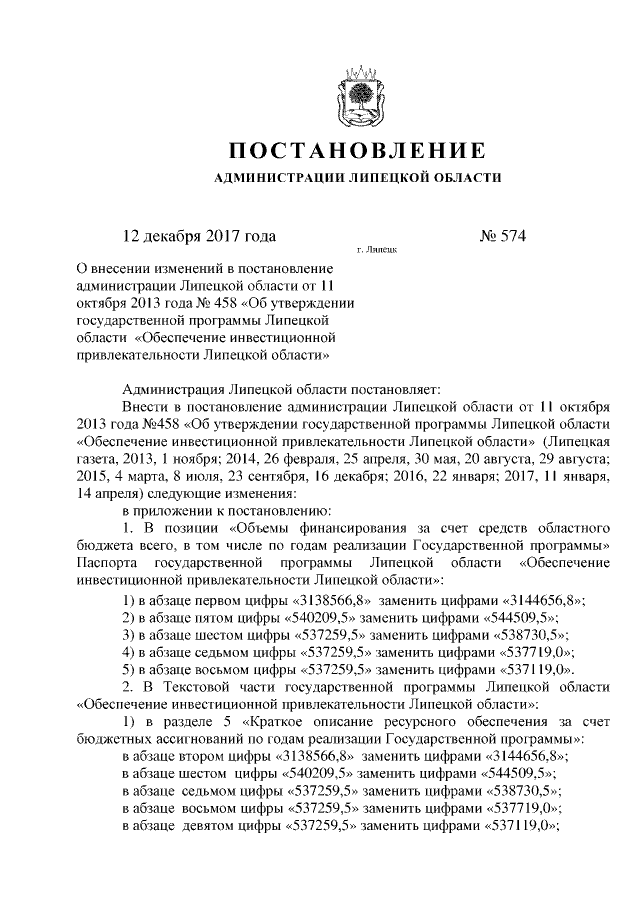 ПОСТАНОВЛЕНИЕ

АДМИНИСТРАЦИИ ЛИПЕЦКОЙ ОБЛАСТИ

12 декабря 2017 года

г. Липецк

№ 574

О внесении изменений в постановление администрации Липецкой области от 11 октября 2013 года № 458 «Об утверждении государственной программы Липецкой области «Обеспечение инвестиционной привлекательности Липецкой области»

Администрация Липецкой области постановляет:

Внести в постановление администрации Липецкой области от 11 октября 2013 года №458 «Об утверждении государственной программы Липецкой области «Обеспечение инвестиционной привлекательности Липецкой области» (Липецкая газета, 2013, 1 ноября; 2014, 26 февраля, 25 апреля, 30 мая, 20 августа, 29 августа; 2015, 4 марта, 8 июля, 23 сентября, 16 декабря; 2016, 22 января; 2017, 11 января, 14 апреля) следующие изменения:

в приложении к постановлению:

1. В позиции «Объемы финансирования за счет средств областного бюджета всего, в том числе по годам реализации Государственной программы» Паспорта государственной программы Липецкой области «Обеспечение инвестиционной привлекательности Липецкой области»:

1) в абзаце первом цифры «3138566,8» заменить цифрами «3144656,8»;

2) в абзаце пятом цифры «540209,5» заменить цифрами «544509,5»;

3) в абзаце шестом цифры «537259,5» заменить цифрами «538730,5»;

4) в абзаце седьмом цифры «537259,5» заменить цифрами «537719,0»;

5) в абзаце восьмом цифры «537259,5» заменить цифрами «537119,0».

2. В Текстовой части государственной программы Липецкой области «Обеспечение инвестиционной привлекательности Липецкой области»:

1) в разделе 5 «Краткое описание ресурсного обеспечения за счет бюджетных ассигнований по годам реализации Государственной программы»:

в абзаце втором цифры «3138566,8» заменить цифрами «3144656,8»;

в абзаце шестом цифры «540209,5» заменить цифрами «544509,5»;

в абзаце седьмом цифры «537259,5» заменить цифрами «538730,5»;

в абзаце восьмом цифры «537259,5» заменить цифрами «537719,0»;

в абзаце девятом цифры «537259,5» заменить цифрами «537119,0»;